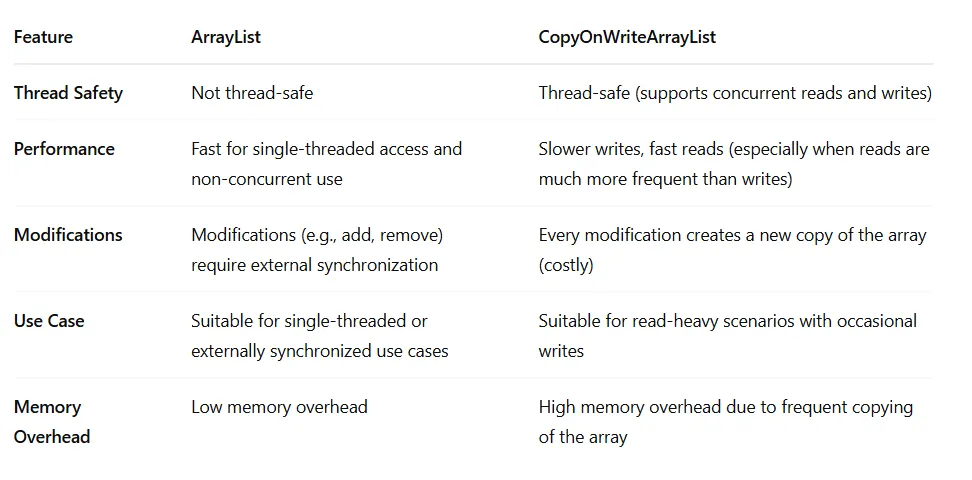 | Feature | ArrayList | CopyOnWriteArrayList |
|---|---|---|
| Thread Safety | Not thread-safe | Thread-safe (supports concurrent reads and writes) |
| Performance | Fast for single-threaded access and non-concurrent use | Slower writes, fast reads (especially when reads are much more frequent than writes) |
| Modifications | Modifications (e.g., add, remove) require external synchronization | Every modification creates a new copy of the array (costly) |
| Use Case | Suitable for single-threaded or externally synchronized use cases | Suitable for read-heavy scenarios with occasional writes |
| Memory Overhead | Low memory overhead | High memory overhead due to frequent copying of the array |